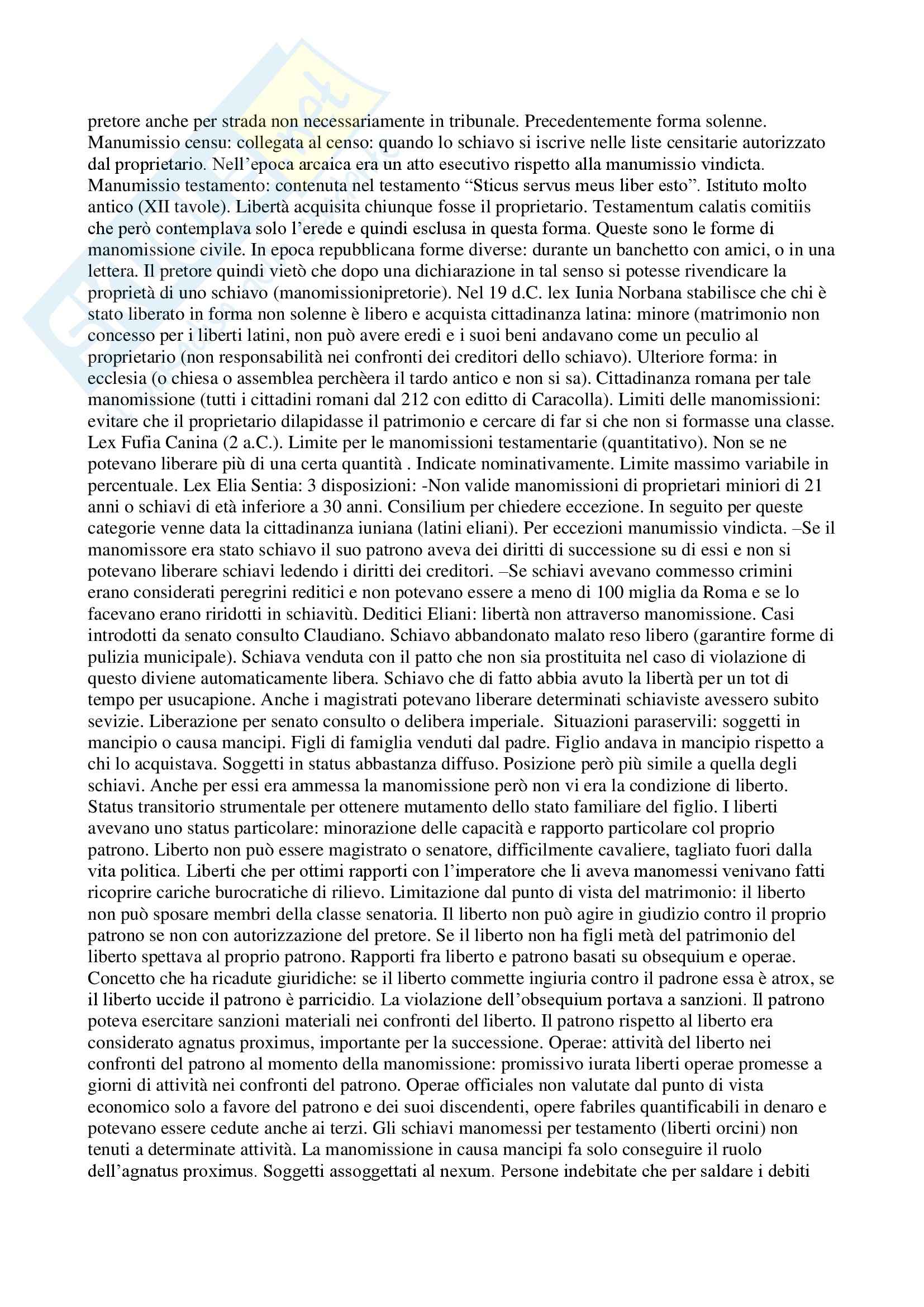 pretore anche per strada non necessariamente in tribunale. Precedentemente forma solenne. Manumissio censu: collegata al censo: quando lo schiavo si iscrive nelle liste censitarie autorizzato dal proprietario. Nell'epoca arcaica era un atto esecutivo rispetto alla manumissio vindicta. Manumissio testamento: contenuta nel testamento "Sticus servus meus liber esto". Istituto molto antico (XII tavole). Libertà acquisita chiunque fosse il proprietario. Testamentum calatis comitiis che però contemplava solo l'erede e quindi esclusa in questa forma. Queste sono le forme di manomissione civile. In epoca repubblicana forme diverse: durante un banchetto con amici, o in una lettera. Il pretore quindi vietò che dopo una dichiarazione in tal senso si potesse rivendicare la proprietà di uno schiavo (manomissionipretorie). Nel 19 d.C. lex Iunia Norbana stabilisce che chi è stato liberato in forma non solenne è libero e acquista cittadinanza latina: minore (matrimonio non concesso per i liberti latini, non può avere eredi e i suoi beni andavano come un peculio al proprietario (non responsabilità nei confronti dei creditori dello schiavo). Ulteriore forma: in ecclesia (o chiesa o assemblea perchèera il tardo antico e non si sa). Cittadinanza romana per tale manomissione (tutti i cittadini romani dal 212 con editto di Caracolla). Limiti delle manomissioni: evitare che il proprietario dilapidasse il patrimonio e cercare di far si che non si formasse una classe. Lex Fufia Canina (2 a.C.). Limite per le manomissioni testamentarie (quantitativo). Non se ne potevano liberare più di una certa quantità . Indicate nominativamente. Limite massimo variabile in percentuale. Lex Elia Sentia: 3 disposizioni: -Non valide manomissioni di proprietari miniori di 21 anni o schiavi di età inferiore a 30 anni. Consilium per chiedere eccezione. In seguito per queste categorie venne data la cittadinanza iuniana (latini eliani). Per eccezioni manumissio vindicta. –Se il manomissore era stato schiavo il suo patrono aveva dei diritti di successione su di essi e non si potevano liberare schiavi ledendo i diritti dei creditori. –Se schiavi avevano commesso crimini erano considerati peregrini reditici e non potevano essere a meno di 100 miglia da Roma e se lo facevano erano riridotti in schiavitù. Deditici Eliani: libertà non attraverso manomissione. Casi introdotti da senato consulto Claudiano. Schiavo abbandonato malato reso libero (garantire forme di pulizia municipale). Schiava venduta con il patto che non sia prostituita nel caso di violazione di questo diviene automaticamente libera. Schiavo che di fatto abbia avuto la libertà per un tot di tempo per usucapione. Anche i magistrati potevano liberare determinati schiaviste avessero subito sevizie. Liberazione per senato consulto o delibera imperiale. Situazioni paraservili: soggetti in mancipio o causa mancipi. Figli di famiglia venduti dal padre. Figlio andava in mancipio rispetto a chi lo acquistava. Soggetti in status abbastanza diffuso. Posizione però più simile a quella degli schiavi. Anche per essi era ammessa la manomissione però non vi era la condizione di liberto. Status transitorio strumentale per ottenere mutamento dello stato familiare del figlio. I liberti avevano uno status particolare: minorazione delle capacità e rapporto particolare col proprio patrono. Liberto non può essere magistrato o senatore, difficilmente cavaliere, tagliato fuori dalla vita politica. Liberti che per ottimi rapporti con l'imperatore che li aveva manomessi venivano fatti ricoprire cariche burocratiche di rilievo. Limitazione dal punto di vista del matrimonio: il liberto non può sposare membri della classe senatoria. Il liberto non può agire in giudizio contro il proprio patrono se non con autorizzazione del pretore. Se il liberto non ha figli metà del patrimonio del liberto spettava al proprio patrono. Rapporti fra liberto e patrono basati su obsequium e operae. Concetto che ha ricadute giuridiche: se il liberto commette ingiuria contro il padrone essa è atrox, se il liberto uccide il patrono è parricidio. La violazione dell'obsequium portava a sanzioni. Il patrono poteva esercitare sanzioni materiali nei confronti del liberto. Il patrono rispetto al liberto era considerato agnatus proximus, importante per la successione. Operae: attività del liberto nei confronti del patrono al momento della manomissione: promissivo iurata liberti operae promesse a giorni di attività nei confronti del patrono. Operae officiales non valutate dal punto di vista economico solo a favore del patrono e dei suoi discendenti, opere fabriles quantificabili in denaro e potevano essere cedute anche ai terzi. Gli schiavi manomessi per testamento (liberti orcini) non tenuti a determinate attività. La manomissione in causa mancipi fa solo conseguire il ruolo dell'agnatus proximus. Soggetti assoggettati al nexum. Persone indebitate che per saldare i debiti